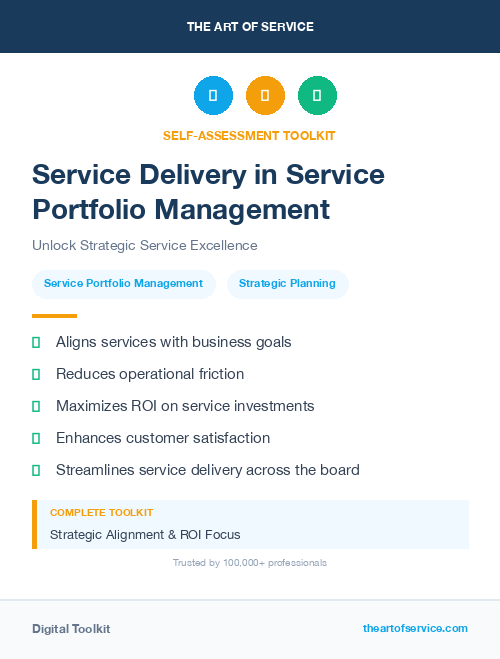 THE ART OF SERVICE

SELF-ASSESSMENT TOOLKIT

Service Delivery in Service Portfolio Management

Unlock Strategic Service Excellence

Service Portfolio Management

Strategic Planning

Aligns services with business goals

Reduces operational friction

Maximizes ROI on service investments

Enhances customer satisfaction

Streamlines service delivery across the board

COMPLETE TOOLKIT

Strategic Alignment & ROI Focus

Trusted by 100,000+ professionals

Digital Toolkit

theartofservice.com